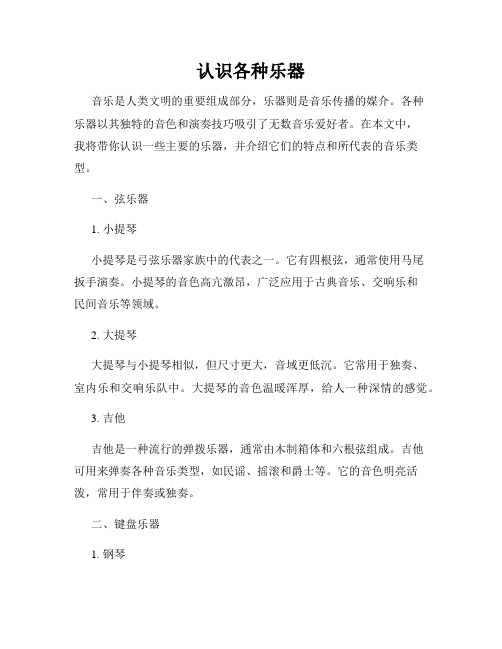 认识各种乐器

音乐是人类文明的重要组成部分，乐器则是音乐传播的媒介。各种乐器以其独特的音色和演奏技巧吸引了无数音乐爱好者。在本文中，我将带你认识一些主要的乐器，并介绍它们的特点和所代表的音乐类型。

一、弦乐器

1. 小提琴

小提琴是弓弦乐器家族中的代表之一。它有四根弦，通常使用马尾扳手演奏。小提琴的音色高亢激昂，广泛应用于古典音乐、交响乐和民间音乐等领域。

2. 大提琴

大提琴与小提琴相似，但尺寸更大，音域更低沉。它常用于独奏、室内乐和交响乐队中。大提琴的音色温暖浑厚，给人一种深情的感觉。

3. 吉他

吉他是一种流行的弹拨乐器，通常由木制箱体和六根弦组成。吉他可用来弹奏各种音乐类型，如民谣、摇滚和爵士等。它的音色明亮活泼，常用于伴奏或独奏。

二、键盘乐器

1. 钢琴